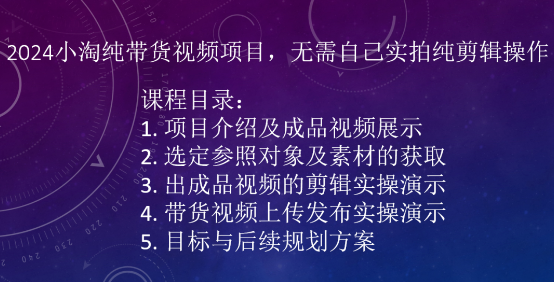 2024小淘纯带货视频项目，无需自己实拍纯剪辑操作

课程目录：
1. 项目介绍及成品视频展示
2. 选定参照对象及素材的获取
3. 出成品视频的剪辑实操演示
4. 带货视频上传发布实操演示
5. 目标与后续规划方案